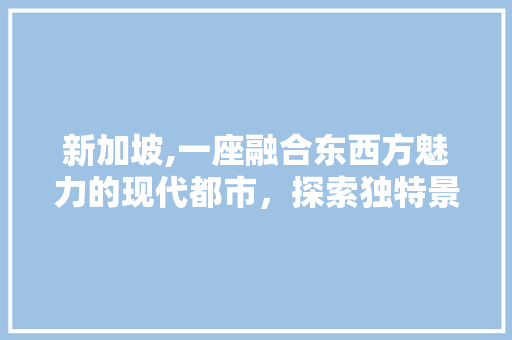 新加坡,一座融合东西方魅力的现代都市，探索独特景